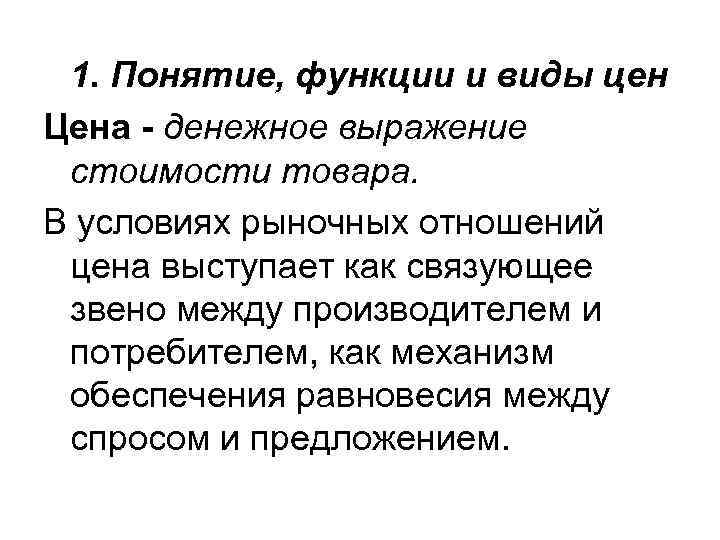 1. Понятие, функции и виды цен

Цена - денежное выражение стоимости товара.

В условиях рыночных отношений цена выступает как связующее звено между производителем и потребителем, как механизм обеспечения равновесия между спросом и предложением.